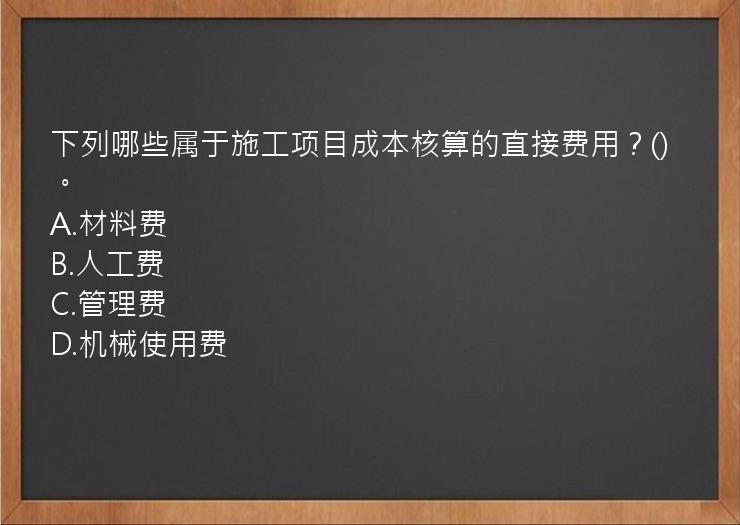 下列哪些属于施工项目成本核算的直接费用？()。
A.材料费
B.人工费
C.管理费
D.机械使用费